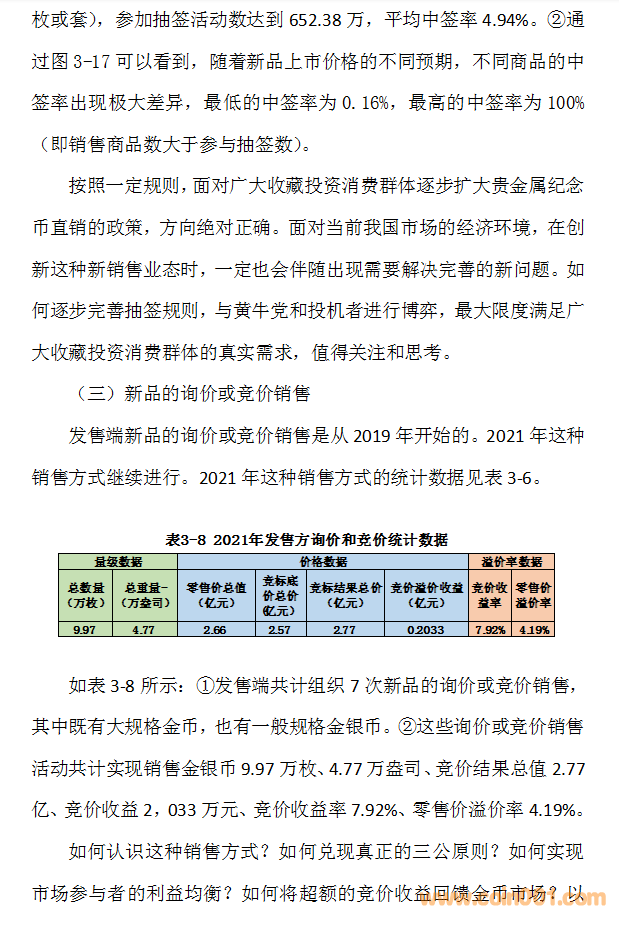 枚或套），参加抽签活动数达到 652.38 万，平均中签率 4.94%。②通过图 3-17 可以看到，随着新品上市价格的不同预期，不同商品的中签率出现极大差异，最低的中签率为 0.16%，最高的中签率为 100%（即销售商品数大于参与抽签数）。

按照一定规则，面对广大收藏投资消费群体逐步扩大贵金属纪念币直销的政策，方向绝对正确。面对当前我国市场的经济环境，在创新这种新销售业态时，一定也会伴随出现需要解决完善的新问题。如何逐步完善抽签规则，与黄牛党和投机者进行博弈，最大限度满足广大收藏投资消费群体的真实需求，值得关注和思考。

（三）新品的询价或竞价销售

发售端新品的询价或竞价销售是从 2019 年开始的。2021 年这种销售方式继续进行。2021 年这种销售方式的统计数据见表 3-6。

表3-8 2021年发售方询价和竞价统计数据

| 量级数据 | | 价格数据 | | | | 溢价率数据 | |
|---|---|---|---|---|---|---|---|
| 总数量（万枚） | 总重量-（万盎司） | 零售价总值（亿元） | 竞标底价总价（亿元） | 竞标结果总价（亿元） | 竞价溢价收益（亿元） | 竞价收益率 | 零售价溢价率 |
| 9.97 | 4.77 | 2.66 | 2.57 | 2.77 | 0.2033 | 7.92% | 4.19% |

如表 3-8 所示：①发售端共计组织 7 次新品的询价或竞价销售，其中既有大规格金币，也有一般规格金银币。②这些询价或竞价销售活动共计实现销售金银币 9.97 万枚、4.77 万盎司、竞价结果总值 2.77 亿、竞价收益 2，033 万元、竞价收益率 7.92%、零售价溢价率 4.19%。

如何认识这种销售方式？如何兑现真正的三公原则？如何实现市场参与者的利益均衡？如何将超额的竞价收益回馈金币市场？以